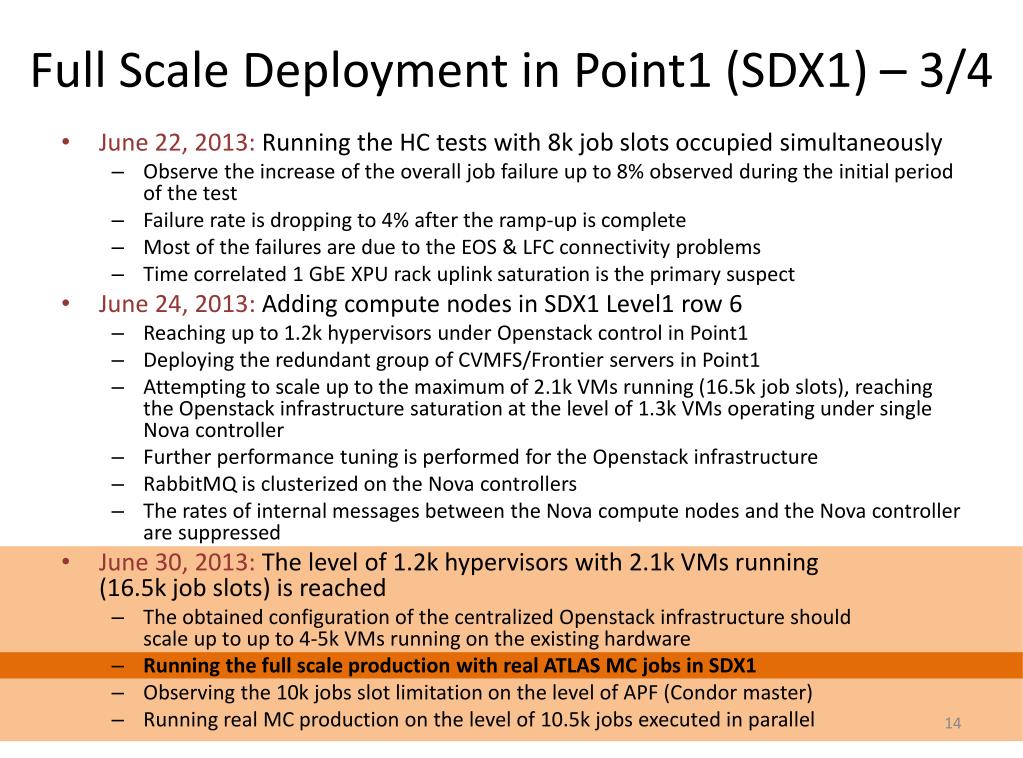 Full Scale Deployment in Point1 (SDX1) – 3/4

• June 22, 2013: Running the HC tests with 8k job slots occupied simultaneously
– Observe the increase of the overall job failure up to 8% observed during the initial period of the test
– Failure rate is dropping to 4% after the ramp-up is complete
– Most of the failures are due to the EOS & LFC connectivity problems
– Time correlated 1 GbE XPU rack uplink saturation is the primary suspect
• June 24, 2013: Adding compute nodes in SDX1 Level1 row 6
– Reaching up to 1.2k hypervisors under Openstack control in Point1
– Deploying the redundant group of CVMFS/Frontier servers in Point1
– Attempting to scale up to the maximum of 2.1k VMs running (16.5k job slots), reaching the Openstack infrastructure saturation at the level of 1.3k VMs operating under single Nova controller
– Further performance tuning is performed for the Openstack infrastructure
– RabbitMQ is clusterized on the Nova controllers
– The rates of internal messages between the Nova compute nodes and the Nova controller are suppressed
• June 30, 2013: The level of 1.2k hypervisors with 2.1k VMs running (16.5k job slots) is reached
– The obtained configuration of the centralized Openstack infrastructure should scale up to up to 4-5k VMs running on the existing hardware
– Running the full scale production with real ATLAS MC jobs in SDX1
– Observing the 10k jobs slot limitation on the level of APF (Condor master)
– Running real MC production on the level of 10.5k jobs executed in parallel

14